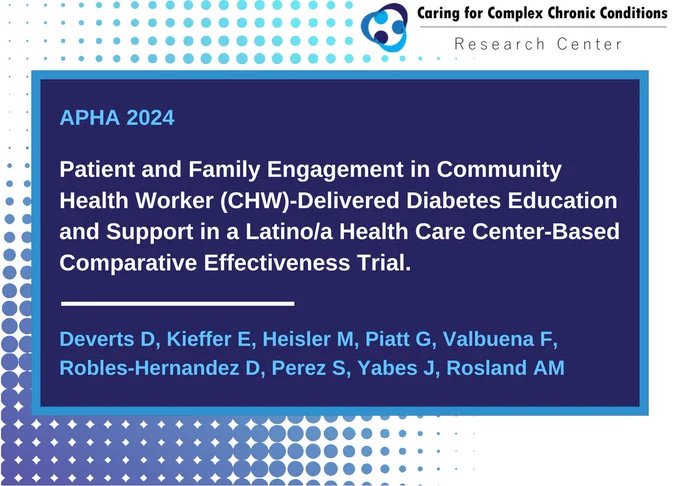 Caring for Complex Chronic Conditions
Research Center

APHA 2024

Patient and Family Engagement in Community Health Worker (CHW)-Delivered Diabetes Education and Support in a Latino/a Health Care Center-Based Comparative Effectiveness Trial.

Deverts D, Kieffer E, Heisler M, Piatt G, Valbuena F, Robles-Hernandez D, Perez S, Yabes J, Rosland AM